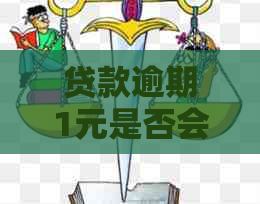 贷款逾期
1元是否会